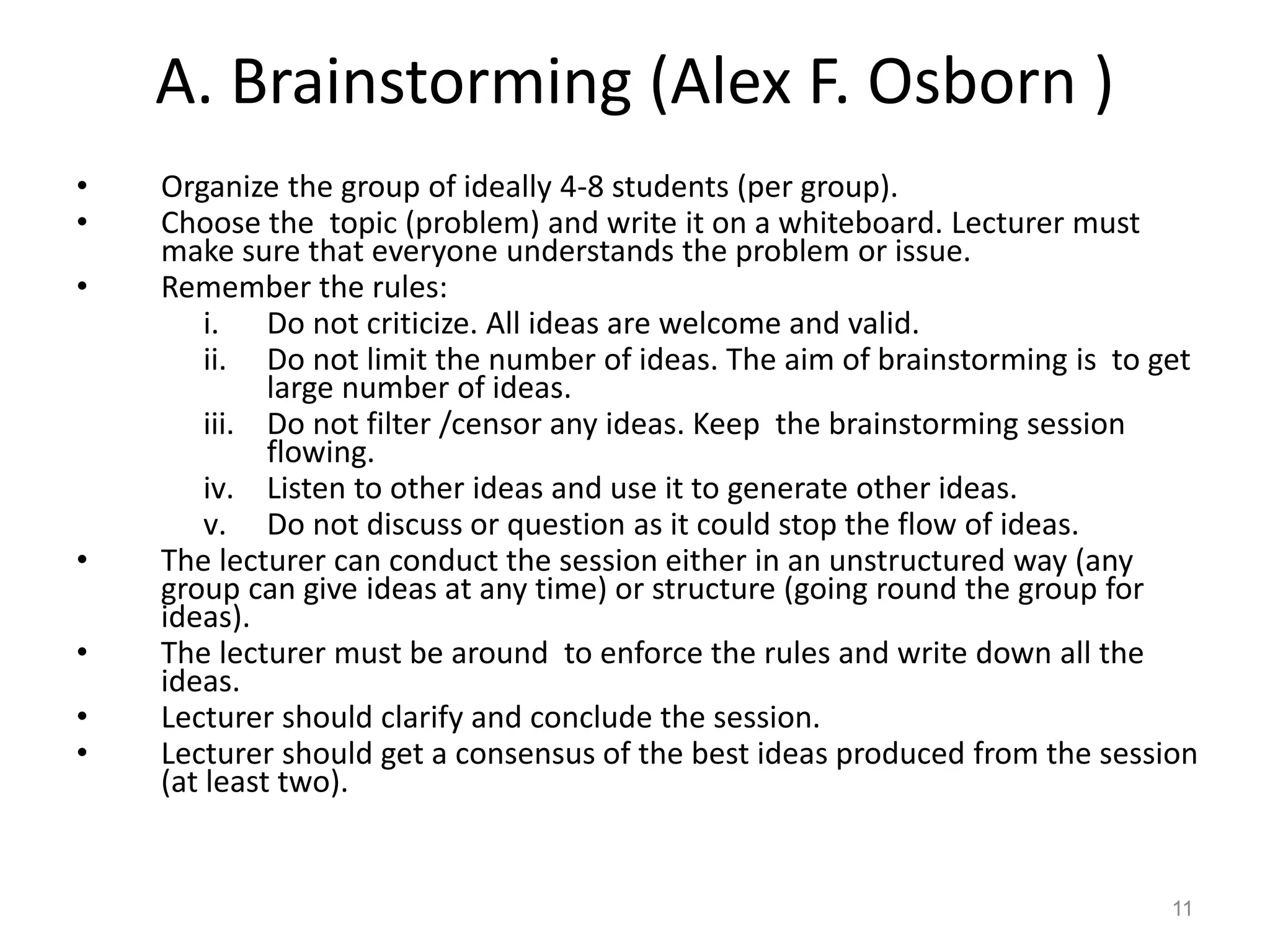 A. Brainstorming (Alex F. Osborn )

• Organize the group of ideally 4-8 students (per group).
• Choose the topic (problem) and write it on a whiteboard. Lecturer must make sure that everyone understands the problem or issue.
• Remember the rules:
i. Do not criticize. All ideas are welcome and valid.
ii. Do not limit the number of ideas. The aim of brainstorming is to get large number of ideas.
iii. Do not filter /censor any ideas. Keep the brainstorming session flowing.
iv. Listen to other ideas and use it to generate other ideas.
v. Do not discuss or question as it could stop the flow of ideas.
• The lecturer can conduct the session either in an unstructured way (any group can give ideas at any time) or structure (going round the group for ideas).
• The lecturer must be around to enforce the rules and write down all the ideas.
• Lecturer should clarify and conclude the session.
• Lecturer should get a consensus of the best ideas produced from the session (at least two).

11